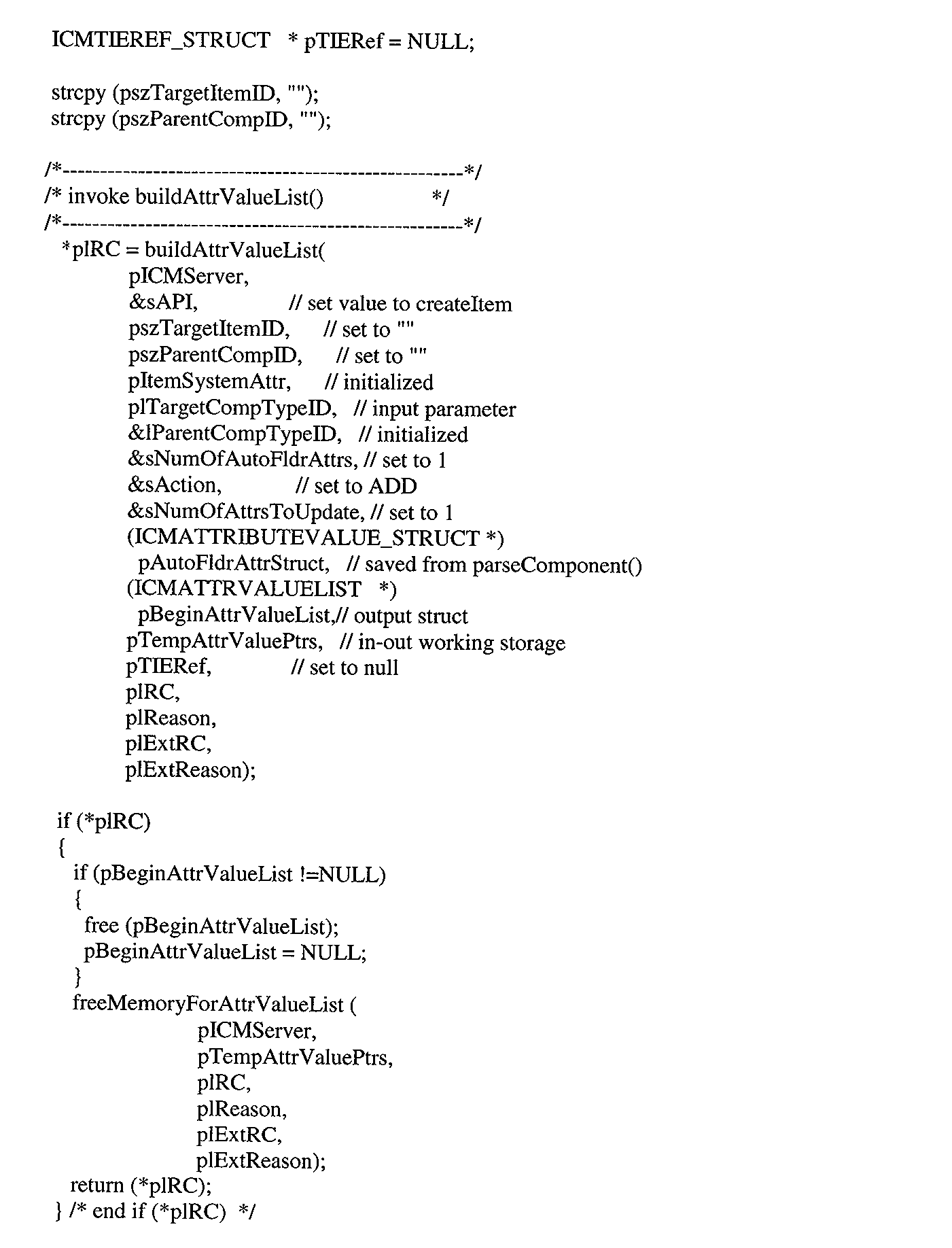 ICMTIEREF_STRUCT * pTIERef = NULL;

strcpy (pszTargetItemID, "");
strcpy (pszParentCompID, "");

/*----------------------------------------------------*/
/* invoke buildAttrValueList() */
/*----------------------------------------------------*/
*plRC = buildAttrValueList(
pICMServer,
&sAPI, // set value to createItem
pszTargetItemID, // set to ""
pszParentCompID, // set to ""
pItemSystemAttr, // initialized
plTargetCompTypeID, // input parameter
&lParentCompTypeID, // initialized
&sNumOfAutoFldrAttrs, // set to 1
&sAction, // set to ADD
&sNumOfAttrsToUpdate, // set to 1
(ICMATTRIBUTEVALUE_STRUCT *)
pAutoFldrAttrStruct, // saved from parseComponent()
(ICMATTRVALUELIST *)
pBeginAttrValueList,// output struct
pTempAttrValuePtrs, // in-out working storage
pTIERef, // set to null
plRC,
plReason,
plExtRC,
plExtReason);

if (*plRC)
{
if (pBeginAttrValueList !=NULL)
{
free (pBeginAttrValueList);
pBeginAttrValueList = NULL;
}
freeMemoryForAttrValueList (
pICMServer,
pTempAttrValuePtrs,
plRC,
plReason,
plExtRC,
plExtReason);
return (*plRC);
} /* end if (*plRC) */